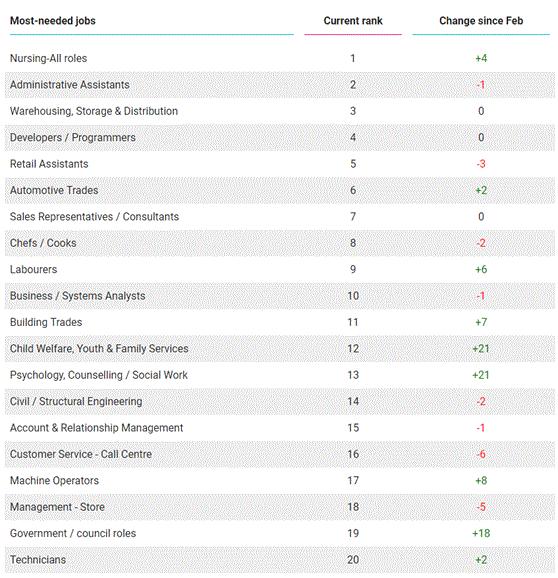 | Most-needed jobs | Current rank | Change since Feb |
|---|---|---|
| Nursing-All roles | 1 | +4 |
| Administrative Assistants | 2 | -1 |
| Warehousing, Storage & Distribution | 3 | 0 |
| Developers / Programmers | 4 | 0 |
| Retail Assistants | 5 | -3 |
| Automotive Trades | 6 | +2 |
| Sales Representatives / Consultants | 7 | 0 |
| Chefs / Cooks | 8 | -2 |
| Labourers | 9 | +6 |
| Business / Systems Analysts | 10 | -1 |
| Building Trades | 11 | +7 |
| Child Welfare, Youth & Family Services | 12 | +21 |
| Psychology, Counselling / Social Work | 13 | +21 |
| Civil / Structural Engineering | 14 | -2 |
| Account & Relationship Management | 15 | -1 |
| Customer Service - Call Centre | 16 | -6 |
| Machine Operators | 17 | +8 |
| Management - Store | 18 | -5 |
| Government / council roles | 19 | +18 |
| Technicians | 20 | +2 |